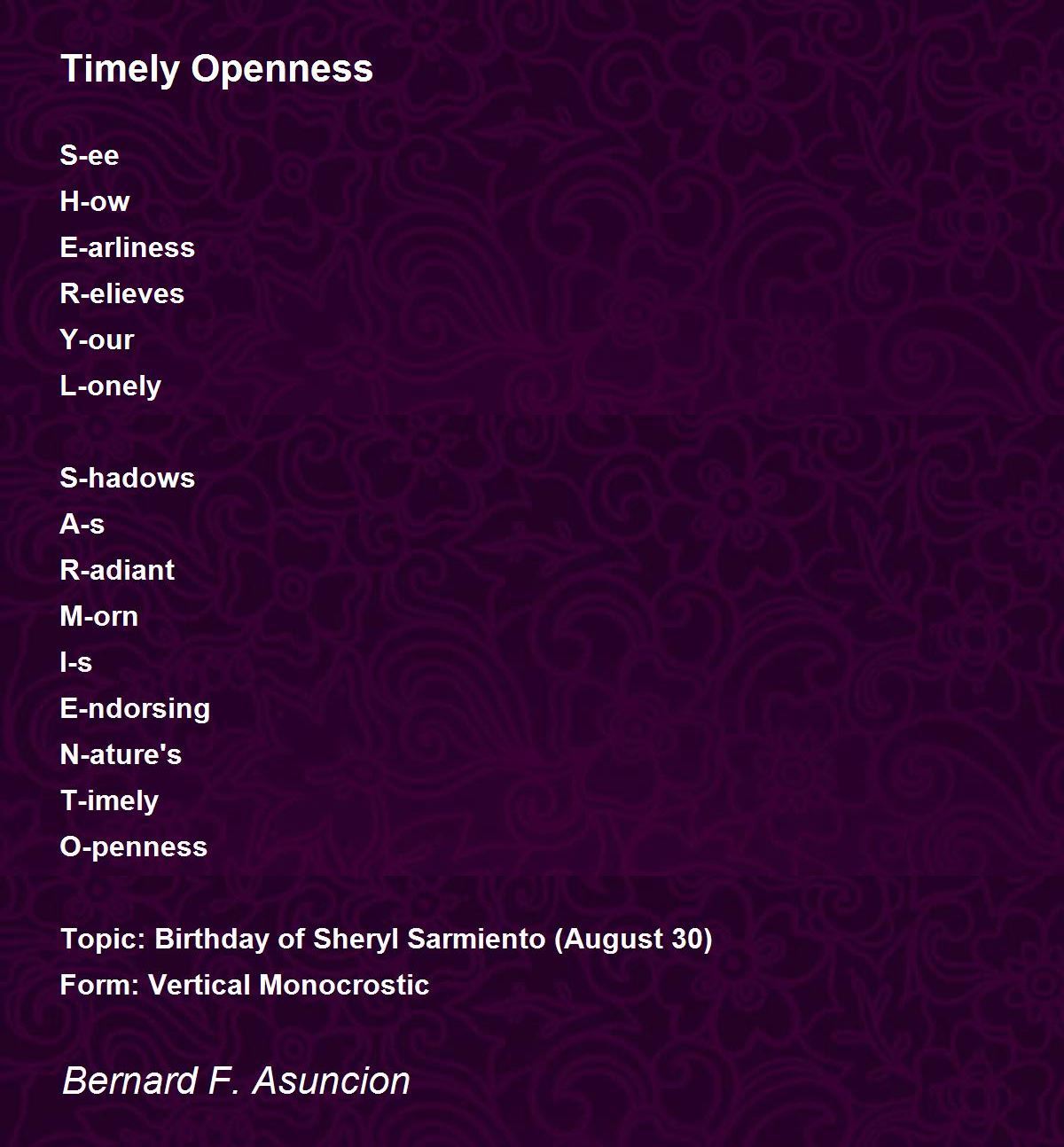 Timely Openness

S-ee
H-ow
E-arliness
R-elieves
Y-our
L-onely

S-hadows
A-s
R-adiant
M-orn
I-s
E-ndorsing
N-ature's
T-imely
O-penness

Topic: Birthday of Sheryl Sarmiento (August 30)
Form: Vertical Monocrostic

Bernard F. Asuncion